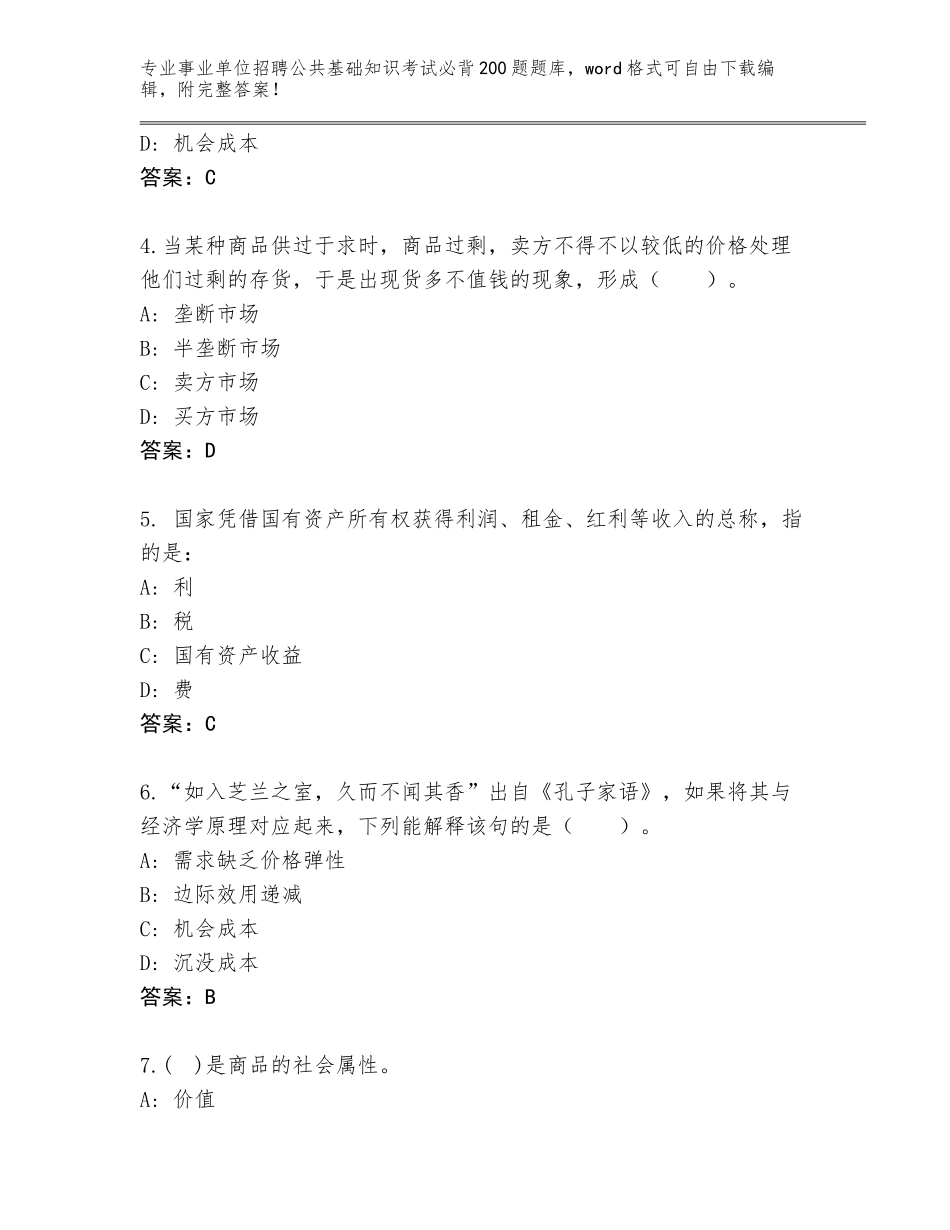 专业事业单位招聘公共基础知识考试必背200题题库，word格式可自由下载编辑，附完整答案！

D：机会成本
答案：C

4.当某种商品供过于求时，商品过剩，卖方不得不以较低的价格处理他们过剩的存货，于是出现货多不值钱的现象，形成（　　）。
A：垄断市场
B：半垄断市场
C：卖方市场
D：买方市场
答案：D

5. 国家凭借国有资产所有权获得利润、租金、红利等收入的总称，指的是：
A：利
B：税
C：国有资产收益
D：费
答案：C

6.“如入芝兰之室，久而不闻其香”出自《孔子家语》，如果将其与经济学原理对应起来，下列能解释该句的是（　　）。
A：需求缺乏价格弹性
B：边际效用递减
C：机会成本
D：沉没成本
答案：B

7.(　)是商品的社会属性。
A：价值